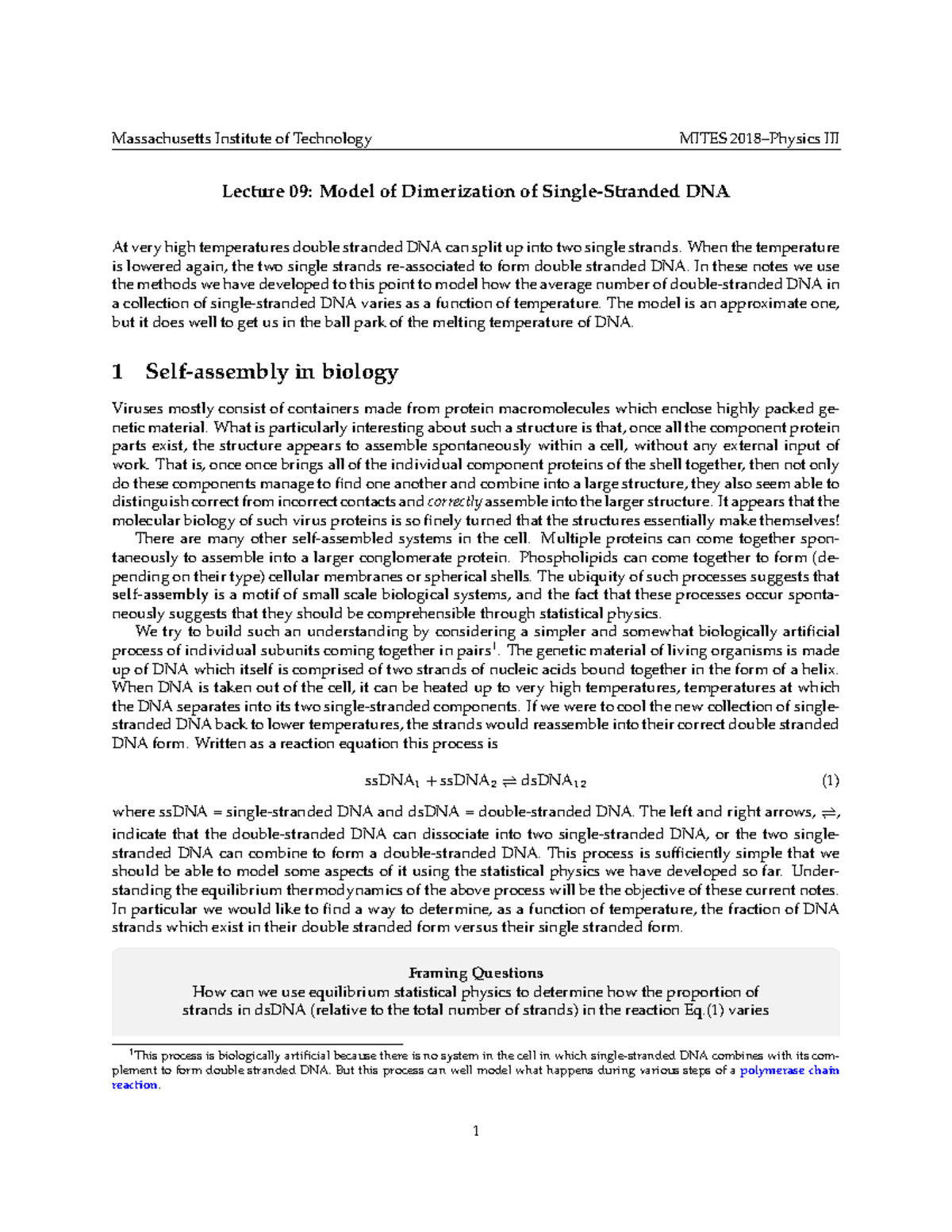 Massachusetts Institute of Technology MITES 2018–Physics III

Lecture 09: Model of Dimerization of Single-Stranded DNA

At very high temperatures double stranded DNA can split up into two single strands. When the temperature is lowered again, the two single strands re-associated to form double stranded DNA. In these notes we use the methods we have developed to this point to model how the average number of double-stranded DNA in a collection of single-stranded DNA varies as a function of temperature. The model is an approximate one, but it does well to get us in the ball park of the melting temperature of DNA.

1 Self-assembly in biology

Viruses mostly consist of containers made from protein macromolecules which enclose highly packed genetic material. What is particularly interesting about such a structure is that, once all the component protein parts exist, the structure appears to assemble spontaneously within a cell, without any external input of work. That is, once once brings all of the individual component proteins of the shell together, then not only do these components manage to find one another and combine into a large structure, they also seem able to distinguish correct from incorrect contacts and correctly assemble into the larger structure. It appears that the molecular biology of such virus proteins is so finely turned that the structures essentially make themselves!

There are many other self-assembled systems in the cell. Multiple proteins can come together spontaneously to assemble into a larger conglomerate protein. Phospholipids can come together to form (depending on their type) cellular membranes or spherical shells. The ubiquity of such processes suggests that self-assembly is a motif of small scale biological systems, and the fact that these processes occur spontaneously suggests that they should be comprehensible through statistical physics.

We try to build such an understanding by considering a simpler and somewhat biologically artificial process of individual subunits coming together in pairs$^1$. The genetic material of living organisms is made up of DNA which itself is comprised of two strands of nucleic acids bound together in the form of a helix. When DNA is taken out of the cell, it can be heated up to very high temperatures, temperatures at which the DNA separates into its two single-stranded components. If we were to cool the new collection of single-stranded DNA back to lower temperatures, the strands would reassemble into their correct double stranded DNA form. Written as a reaction equation this process is

$\text{ssDNA}_1 + \text{ssDNA}_2 \rightleftharpoons \text{dsDNA}_{12}$ (1)

where ssDNA = single-stranded DNA and dsDNA = double-stranded DNA. The left and right arrows, $\rightleftharpoons$, indicate that the double-stranded DNA can dissociate into two single-stranded DNA, or the two single-stranded DNA can combine to form a double-stranded DNA. This process is sufficiently simple that we should be able to model some aspects of it using the statistical physics we have developed so far. Understanding the equilibrium thermodynamics of the above process will be the objective of these current notes. In particular we would like to find a way to determine, as a function of temperature, the fraction of DNA strands which exist in their double stranded form versus their single stranded form.

Framing Questions
How can we use equilibrium statistical physics to determine how the proportion of strands in dsDNA (relative to the total number of strands) in the reaction Eq.(1) varies

$^1$This process is biologically artificial because there is no system in the cell in which single-stranded DNA combines with its complement to form double stranded DNA. But this process can well model what happens during various steps of a polymerase chain reaction.

1